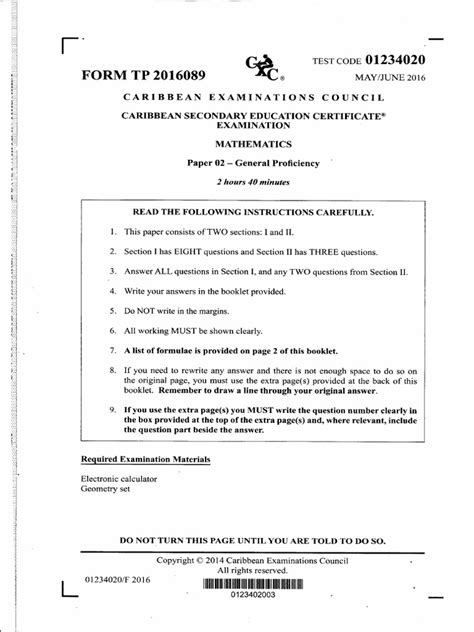 FORM TP 2016089

CXC®

TEST CODE 01234020

MAY/JUNE 2016

CARIBBEAN EXAMINATIONS COUNCIL

CARIBBEAN SECONDARY EDUCATION CERTIFICATE® EXAMINATION

MATHEMATICS

Paper 02 – General Proficiency

2 hours 40 minutes

READ THE FOLLOWING INSTRUCTIONS CAREFULLY.

1. This paper consists of TWO sections: I and II.

2. Section I has EIGHT questions and Section II has THREE questions.

3. Answer ALL questions in Section I, and any TWO questions from Section II.

4. Write your answers in the booklet provided.

5. Do NOT write in the margins.

6. All working MUST be shown clearly.

7. A list of formulae is provided on page 2 of this booklet.

8. If you need to rewrite any answer and there is not enough space to do so on the original page, you must use the extra page(s) provided at the back of this booklet. Remember to draw a line through your original answer.

9. If you use the extra page(s) you MUST write the question number clearly in the box provided at the top of the extra page(s) and, where relevant, include the question part beside the answer.

Required Examination Materials

Electronic calculator
Geometry set

DO NOT TURN THIS PAGE UNTIL YOU ARE TOLD TO DO SO.

Copyright © 2014 Caribbean Examinations Council
All rights reserved.

01234020/F 2016

0123402003